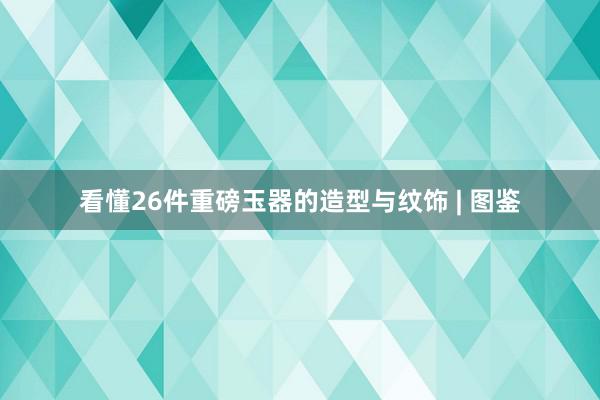 看懂26件重磅玉器的造型与纹饰 | 图鉴